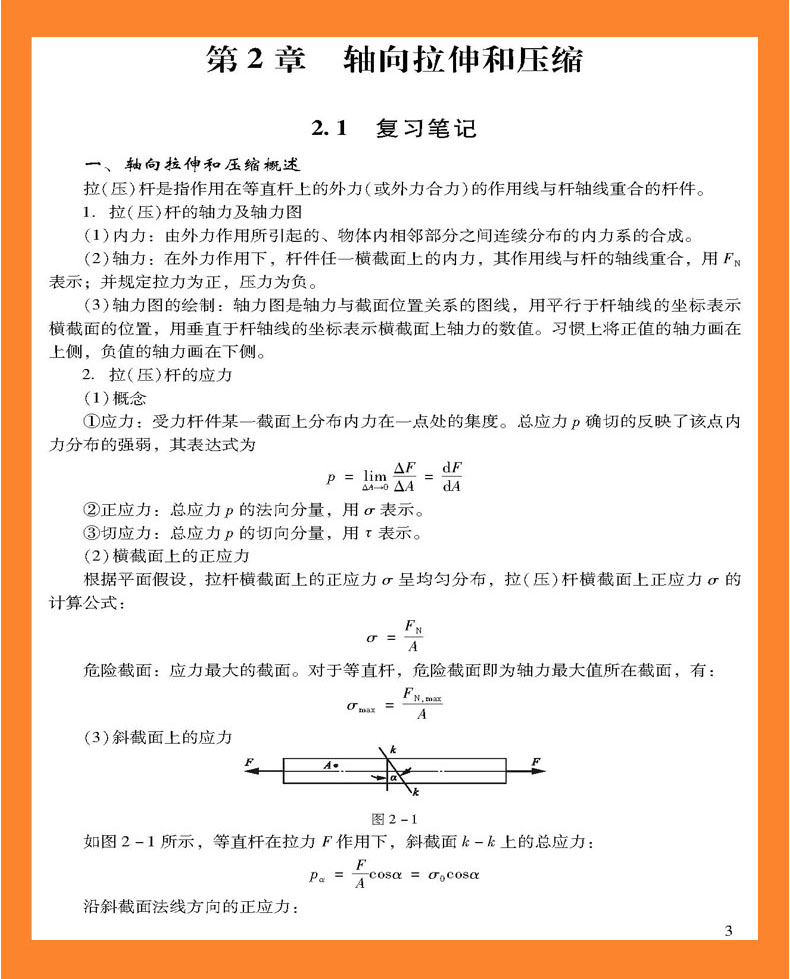 第 2 章　轴向拉伸和压缩

2.1　复习笔记

一、轴向拉伸和压缩概述

拉(压)杆是指作用在等直杆上的外力(或外力合力)的作用线与杆轴线重合的杆件。

1. 拉(压)杆的轴力及轴力图

(1)内力：由外力作用所引起的、物体内相邻部分之间连续分布的内力系的合成。

(2)轴力：在外力作用下，杆件任一横截面上的内力，其作用线与杆的轴线重合，用 $F_N$ 表示；并规定拉力为正，压力为负。

(3)轴力图的绘制：轴力图是轴力与截面位置关系的图线，用平行于杆轴线的坐标表示横截面的位置，用垂直于杆轴线的坐标表示横截面上轴力的数值。习惯上将正值的轴力画在上侧，负值的轴力画在下侧。

2. 拉(压)杆的应力

(1)概念

①应力：受力杆件某一截面上分布内力在一点处的集度。总应力 $p$ 确切的反映了该点内力分布的强弱，其表达式为

$p = \lim_{\Delta A \to 0} \frac{\Delta F}{\Delta A} = \frac{dF}{dA}$

②正应力：总应力 $p$ 的法向分量，用 $\sigma$ 表示。

③切应力：总应力 $p$ 的切向分量，用 $\tau$ 表示。

(2)横截面上的正应力

根据平面假设，拉杆横截面上的正应力 $\sigma$ 呈均匀分布，拉(压)杆横截面上正应力 $\sigma$ 的计算公式：

$\sigma = \frac{F_N}{A}$

危险截面：应力最大的截面。对于等直杆，危险截面即为轴力最大值所在截面，有：

$\sigma_{max} = \frac{F_{N,max}}{A}$

(3)斜截面上的应力

F　A　k　α　k　F

图 2-1

如图 2-1 所示，等直杆在拉力 $F$ 作用下，斜截面 $k-k$ 上的总应力：

$p_\alpha = \frac{F}{A}\cos\alpha = \sigma_0\cos\alpha$

沿斜截面法线方向的正应力：

3